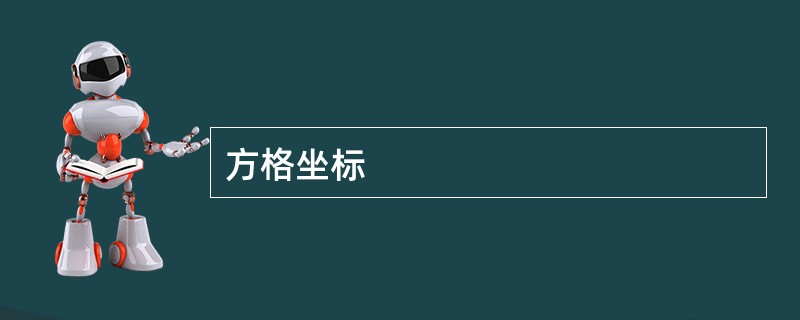 方格坐标